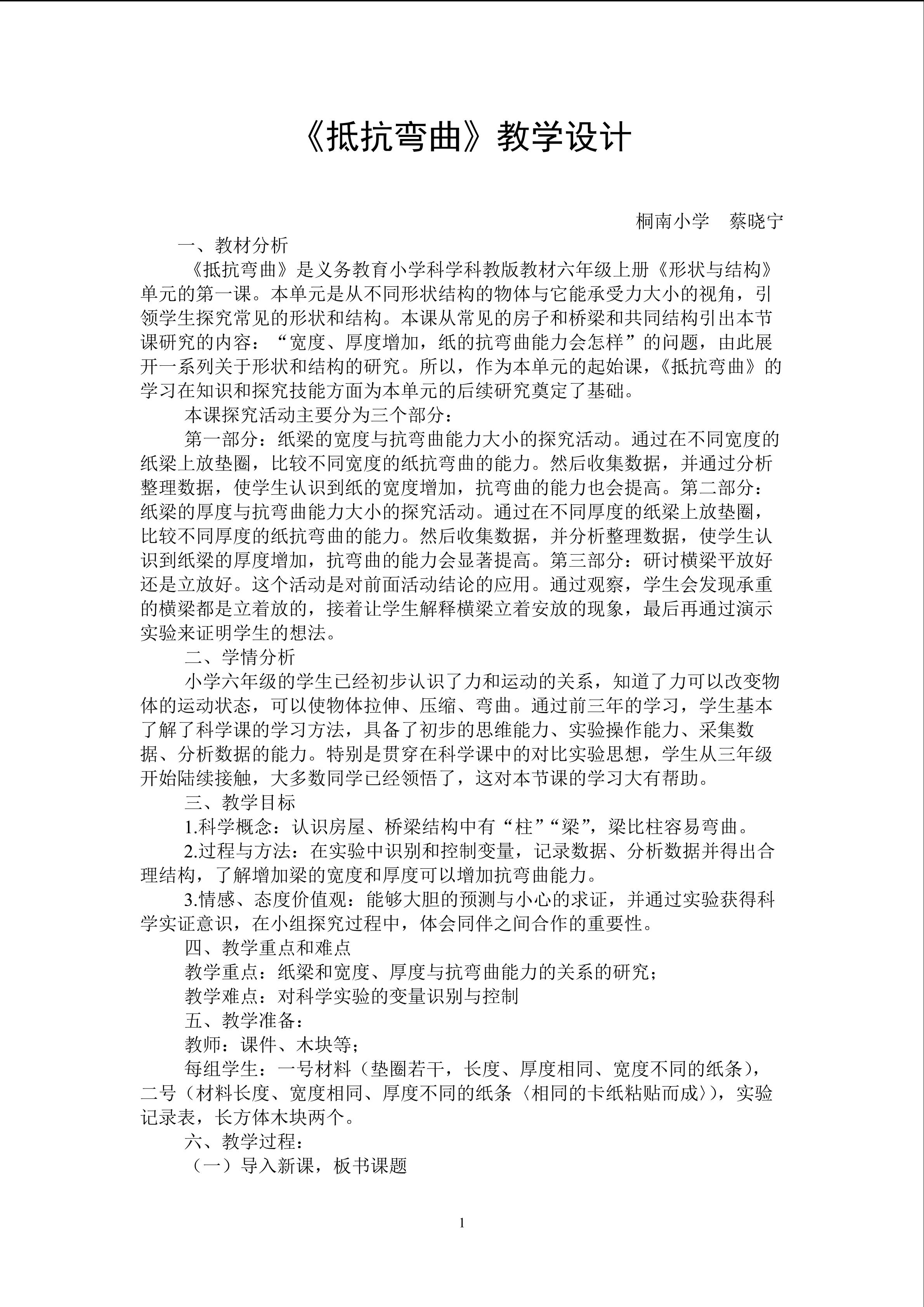 《抵抗弯曲》教学设计

桐南小学 蔡晓宁

一、教材分析

《抵抗弯曲》是义务教育小学科学科教版教材六年级上册《形状与结构》单元的第一课。本单元是从不同形状结构的物体与它能承受力大小的视角，引领学生探究常见的形状和结构。本课从常见的房子和桥梁和共同结构引出本节课研究的内容：“宽度、厚度增加，纸的抗弯曲能力会怎样”的问题，由此展开一系列关于形状和结构的研究。所以，作为本单元的起始课，《抵抗弯曲》的学习在知识和探究技能方面为本单元的后续研究奠定了基础。

本课探究活动主要分为三个部分：

第一部分：纸梁的宽度与抗弯曲能力大小的探究活动。通过在不同宽度的纸梁上放垫圈，比较不同宽度的纸抗弯曲的能力。然后收集数据，并通过分析整理数据，使学生认识到纸的宽度增加，抗弯曲的能力也会提高。第二部分：纸梁的厚度与抗弯曲能力大小的探究活动。通过在不同厚度的纸梁上放垫圈，比较不同厚度的纸抗弯曲的能力。然后收集数据，并分析整理数据，使学生认识到纸梁的厚度增加，抗弯曲的能力会显著提高。第三部分：研讨横梁平放好还是立放好。这个活动是对前面活动结论的应用。通过观察，学生会发现承重的横梁都是立着放的，接着让学生解释横梁立着安放的现象，最后再通过演示实验来证明学生的想法。

二、学情分析

小学六年级的学生已经初步认识了力和运动的关系，知道了力可以改变物体的运动状态，可以使物体拉伸、压缩、弯曲。通过前三年的学习，学生基本了解了科学课的学习方法，具备了初步的思维能力、实验操作能力、采集数据、分析数据的能力。特别是贯穿在科学课中的对比实验思想，学生从三年级开始陆续接触，大多数同学已经领悟了，这对本节课的学习大有帮助。

三、教学目标

1.科学概念：认识房屋、桥梁结构中有“柱”“梁”，梁比柱容易弯曲。

2.过程与方法：在实验中识别和控制变量，记录数据、分析数据并得出合理结构，了解增加梁的宽度和厚度可以增加抗弯曲能力。

3.情感、态度价值观：能够大胆的预测与小心的求证，并通过实验获得科学实证意识，在小组探究过程中，体会同伴之间合作的重要性。

四、教学重点和难点

教学重点：纸梁和宽度、厚度与抗弯曲能力的关系的研究；

教学难点：对科学实验的变量识别与控制

五、教学准备：

教师：课件、木块等；

每组学生：一号材料（垫圈若干，长度、厚度相同、宽度不同的纸条），二号（材料长度、宽度相同、厚度不同的纸条〈相同的卡纸粘贴而成〉），实验记录表，长方体木块两个。

六、教学过程：

（一）导入新课，板书课题

1